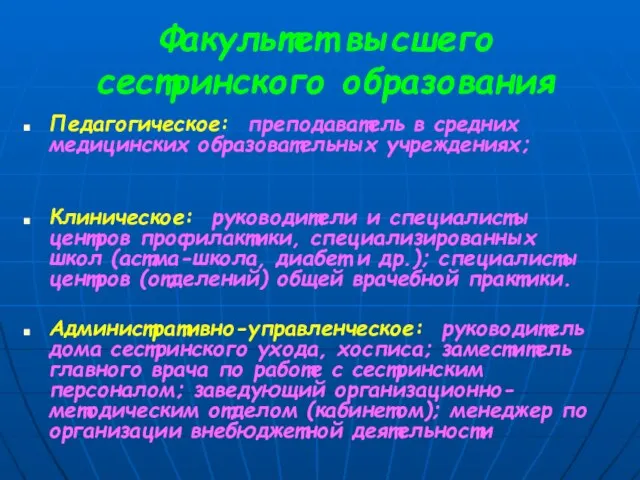 Факультет высшего сестринского образования

Педагогическое: преподаватель в средних медицинских образовательных учреждениях;

Клиническое: руководители и специалисты центров профилактики, специализированных школ (астма-школа, диабет и др.); специалисты центров (отделений) общей врачебной практики.

Административно-управленческое: руководитель дома сестринского ухода, хосписа; заместитель главного врача по работе с сестринским персоналом; заведующий организационно-методическим отделом (кабинетом); менеджер по организации внебюджетной деятельности